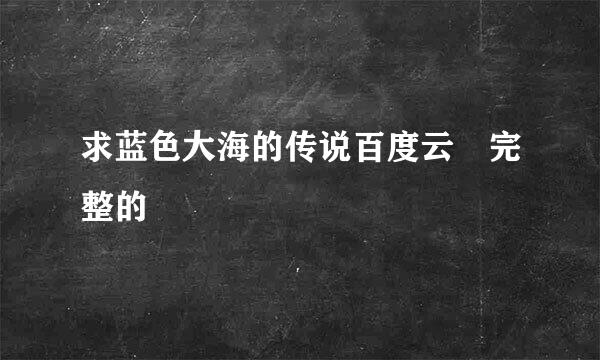 求蓝色大海的传说百度云　完整的